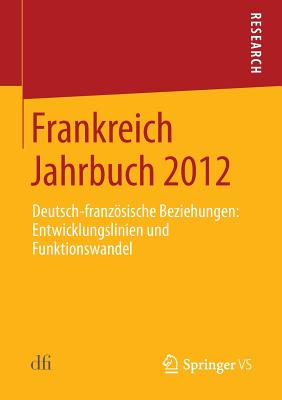 RESEARCH

Frankreich Jahrbuch 2012

Deutsch-französische Beziehungen: Entwicklungslinien und Funktionswandel

dfi

Springer VS